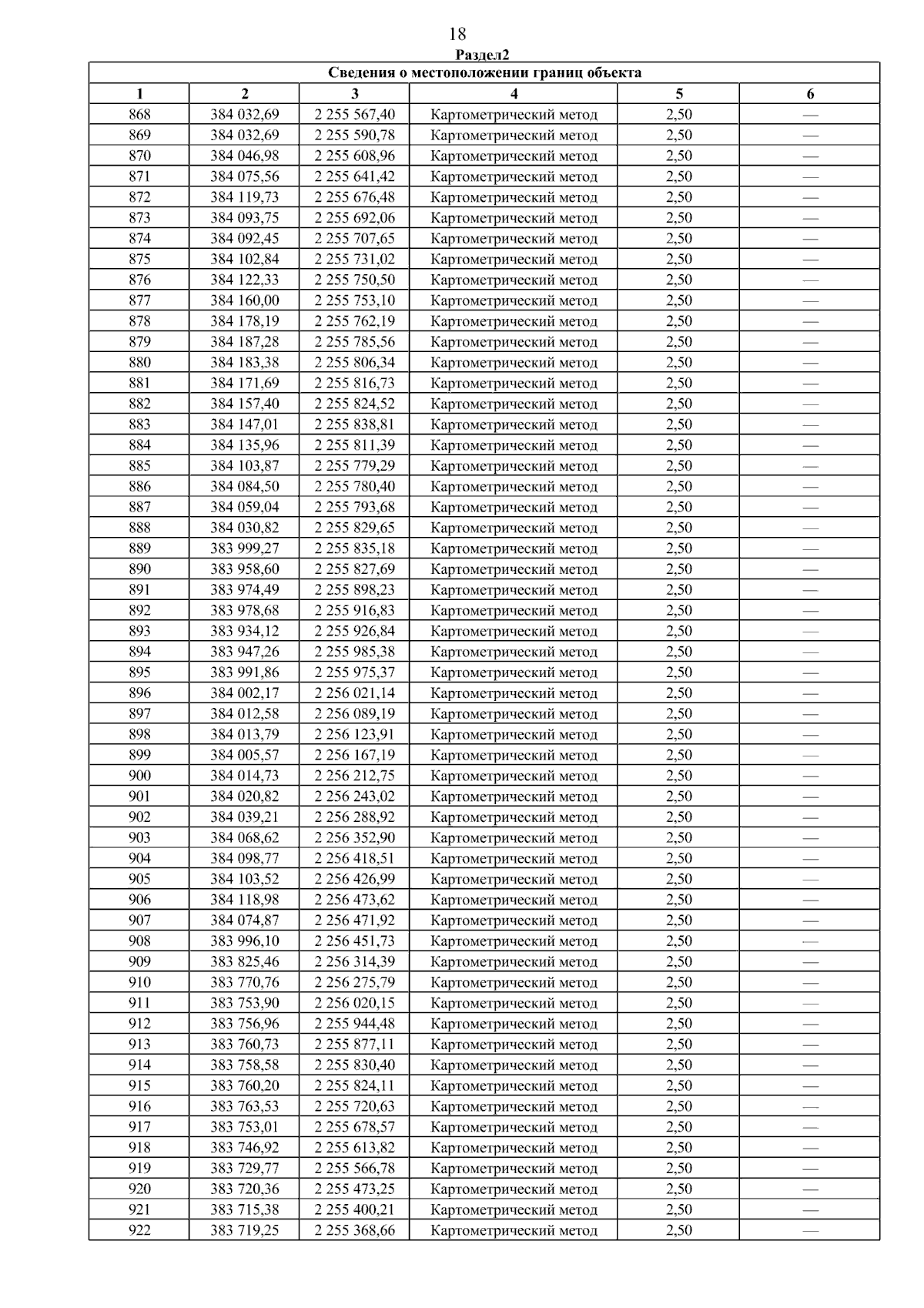 18

Раздел2

Сведения о местоположении границ объекта

| 1 | 2 | 3 | 4 | 5 | 6 |
|---|---|---|---|---|---|
| 868 | 384 032,69 | 2 255 567,40 | Картометрический метод | 2,50 | — |
| 869 | 384 032,69 | 2 255 590,78 | Картометрический метод | 2,50 | — |
| 870 | 384 046,98 | 2 255 608,96 | Картометрический метод | 2,50 | — |
| 871 | 384 075,56 | 2 255 641,42 | Картометрический метод | 2,50 | — |
| 872 | 384 119,73 | 2 255 676,48 | Картометрический метод | 2,50 | — |
| 873 | 384 093,75 | 2 255 692,06 | Картометрический метод | 2,50 | — |
| 874 | 384 092,45 | 2 255 707,65 | Картометрический метод | 2,50 | — |
| 875 | 384 102,84 | 2 255 731,02 | Картометрический метод | 2,50 | — |
| 876 | 384 122,33 | 2 255 750,50 | Картометрический метод | 2,50 | — |
| 877 | 384 160,00 | 2 255 753,10 | Картометрический метод | 2,50 | — |
| 878 | 384 178,19 | 2 255 762,19 | Картометрический метод | 2,50 | — |
| 879 | 384 187,28 | 2 255 785,56 | Картометрический метод | 2,50 | — |
| 880 | 384 183,38 | 2 255 806,34 | Картометрический метод | 2,50 | — |
| 881 | 384 171,69 | 2 255 816,73 | Картометрический метод | 2,50 | — |
| 882 | 384 157,40 | 2 255 824,52 | Картометрический метод | 2,50 | — |
| 883 | 384 147,01 | 2 255 838,81 | Картометрический метод | 2,50 | — |
| 884 | 384 135,96 | 2 255 811,39 | Картометрический метод | 2,50 | — |
| 885 | 384 103,87 | 2 255 779,29 | Картометрический метод | 2,50 | — |
| 886 | 384 084,50 | 2 255 780,40 | Картометрический метод | 2,50 | — |
| 887 | 384 059,04 | 2 255 793,68 | Картометрический метод | 2,50 | — |
| 888 | 384 030,82 | 2 255 829,65 | Картометрический метод | 2,50 | — |
| 889 | 383 999,27 | 2 255 835,18 | Картометрический метод | 2,50 | — |
| 890 | 383 958,60 | 2 255 827,69 | Картометрический метод | 2,50 | — |
| 891 | 383 974,49 | 2 255 898,23 | Картометрический метод | 2,50 | — |
| 892 | 383 978,68 | 2 255 916,83 | Картометрический метод | 2,50 | — |
| 893 | 383 934,12 | 2 255 926,84 | Картометрический метод | 2,50 | — |
| 894 | 383 947,26 | 2 255 985,38 | Картометрический метод | 2,50 | — |
| 895 | 383 991,86 | 2 255 975,37 | Картометрический метод | 2,50 | — |
| 896 | 384 002,17 | 2 256 021,14 | Картометрический метод | 2,50 | — |
| 897 | 384 012,58 | 2 256 089,19 | Картометрический метод | 2,50 | — |
| 898 | 384 013,79 | 2 256 123,91 | Картометрический метод | 2,50 | — |
| 899 | 384 005,57 | 2 256 167,19 | Картометрический метод | 2,50 | — |
| 900 | 384 014,73 | 2 256 212,75 | Картометрический метод | 2,50 | — |
| 901 | 384 020,82 | 2 256 243,02 | Картометрический метод | 2,50 | — |
| 902 | 384 039,21 | 2 256 288,92 | Картометрический метод | 2,50 | — |
| 903 | 384 068,62 | 2 256 352,90 | Картометрический метод | 2,50 | — |
| 904 | 384 098,77 | 2 256 418,51 | Картометрический метод | 2,50 | — |
| 905 | 384 103,52 | 2 256 426,99 | Картометрический метод | 2,50 | — |
| 906 | 384 118,98 | 2 256 473,62 | Картометрический метод | 2,50 | — |
| 907 | 384 074,87 | 2 256 471,92 | Картометрический метод | 2,50 | — |
| 908 | 383 996,10 | 2 256 451,73 | Картометрический метод | 2,50 | — |
| 909 | 383 825,46 | 2 256 314,39 | Картометрический метод | 2,50 | — |
| 910 | 383 770,76 | 2 256 275,79 | Картометрический метод | 2,50 | — |
| 911 | 383 753,90 | 2 256 020,15 | Картометрический метод | 2,50 | — |
| 912 | 383 756,96 | 2 255 944,48 | Картометрический метод | 2,50 | — |
| 913 | 383 760,73 | 2 255 877,11 | Картометрический метод | 2,50 | — |
| 914 | 383 758,58 | 2 255 830,40 | Картометрический метод | 2,50 | — |
| 915 | 383 760,20 | 2 255 824,11 | Картометрический метод | 2,50 | — |
| 916 | 383 763,53 | 2 255 720,63 | Картометрический метод | 2,50 | — |
| 917 | 383 753,01 | 2 255 678,57 | Картометрический метод | 2,50 | — |
| 918 | 383 746,92 | 2 255 613,82 | Картометрический метод | 2,50 | — |
| 919 | 383 729,77 | 2 255 566,78 | Картометрический метод | 2,50 | — |
| 920 | 383 720,36 | 2 255 473,25 | Картометрический метод | 2,50 | — |
| 921 | 383 715,38 | 2 255 400,21 | Картометрический метод | 2,50 | — |
| 922 | 383 719,25 | 2 255 368,66 | Картометрический метод | 2,50 | — |